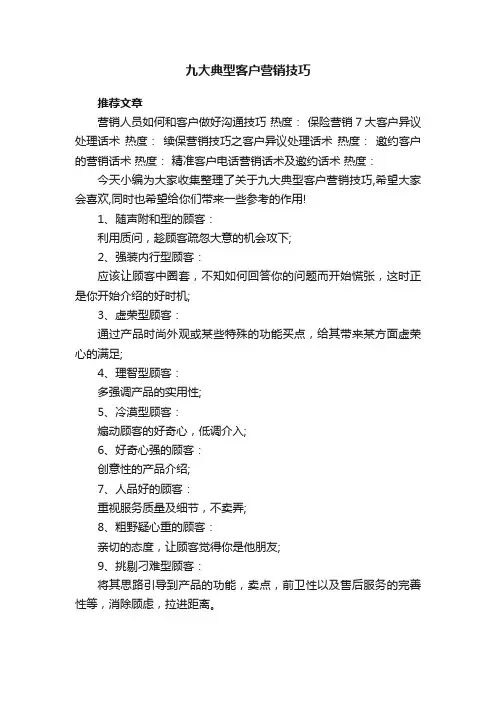 九大典型客户营销技巧

推荐文章

营销人员如何和客户做好沟通技巧 热度： 保险营销 7 大客户异议处理话术 热度： 续保营销技巧之客户异议处理话术 热度： 邀约客户的营销话术 热度： 精准客户电话营销话术及邀约话术 热度：

今天小编为大家收集整理了关于九大典型客户营销技巧,希望大家会喜欢,同时也希望给你们带来一些参考的作用!

1、随声附和型的顾客：

利用质问，趁顾客疏忽大意的机会攻下;

2、强装内行型顾客：

应该让顾客中圈套，不知如何回答你的问题而开始慌张，这时正是你开始介绍的好时机;

3、虚荣型顾客：

通过产品时尚外观或某些特殊的功能买点，给其带来某方面虚荣心的满足;

4、理智型顾客：

多强调产品的实用性;

5、冷漠型顾客：

煽动顾客的好奇心，低调介入;

6、好奇心强的顾客：

创意性的产品介绍;

7、人品好的顾客：

重视服务质量及细节，不卖弄;

8、粗野疑心重的顾客：

亲切的态度，让顾客觉得你是他朋友;

9、挑剔刁难型顾客：

将其思路引导到产品的功能，卖点，前卫性以及售后服务的完善性等，消除顾虑，拉进距离。